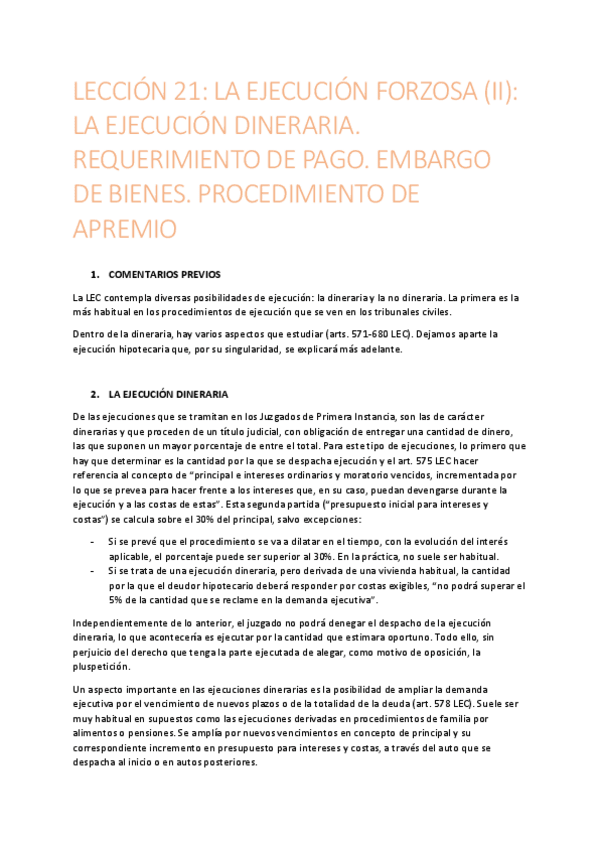 LECCIÓN 21: LA EJECUCIÓN FORZOSA (II): LA EJECUCIÓN DINERARIA. REQUERIMIENTO DE PAGO. EMBARGO DE BIENES. PROCEDIMIENTO DE APREMIO

1. COMENTARIOS PREVIOS

La LEC contempla diversas posibilidades de ejecución: la dineraria y la no dineraria. La primera es la más habitual en los procedimientos de ejecución que se ven en los tribunales civiles.

Dentro de la dineraria, hay varios aspectos que estudiar (arts. 571-680 LEC). Dejamos aparte la ejecución hipotecaria que, por su singularidad, se explicará más adelante.

2. LA EJECUCIÓN DINERARIA

De las ejecuciones que se tramitan en los Juzgados de Primera Instancia, son las de carácter dinerarias y que proceden de un título judicial, con obligación de entregar una cantidad de dinero, las que suponen un mayor porcentaje de entre el total. Para este tipo de ejecuciones, lo primero que hay que determinar es la cantidad por la que se despacha ejecución y el art. 575 LEC hacer referencia al concepto de "principal e intereses ordinarios y moratorio vencidos, incrementada por lo que se prevea para hacer frente a los intereses que, en su caso, puedan devengarse durante la ejecución y a las costas de estas". Esta segunda partida ("presupuesto inicial para intereses y costas") se calcula sobre el 30% del principal, salvo excepciones:

- Si se prevé que el procedimiento se va a dilatar en el tiempo, con la evolución del interés aplicable, el porcentaje puede ser superior al 30%. En la práctica, no suele ser habitual.
- Si se trata de una ejecución dineraria, pero derivada de una vivienda habitual, la cantidad por la que el deudor hipotecario deberá responder por costas exigibles, "no podrá superar el 5% de la cantidad que se reclame en la demanda ejecutiva".

Independientemente de lo anterior, el juzgado no podrá denegar el despacho de la ejecución dineraria, lo que acontecería es ejecutar por la cantidad que estimara oportuno. Todo ello, sin perjuicio del derecho que tenga la parte ejecutada de alegar, como motivo de oposición, la pluspetición.

Un aspecto importante en las ejecuciones dinerarias es la posibilidad de ampliar la demanda ejecutiva por el vencimiento de nuevos plazos o de la totalidad de la deuda (art. 578 LEC). Suele ser muy habitual en supuestos como las ejecuciones derivadas en procedimientos de familia por alimentos o pensiones. Se amplía por nuevos vencimientos en concepto de principal y su correspondiente incremento en presupuesto para intereses y costas, a través del auto que se despacha al inicio o en autos posteriores.